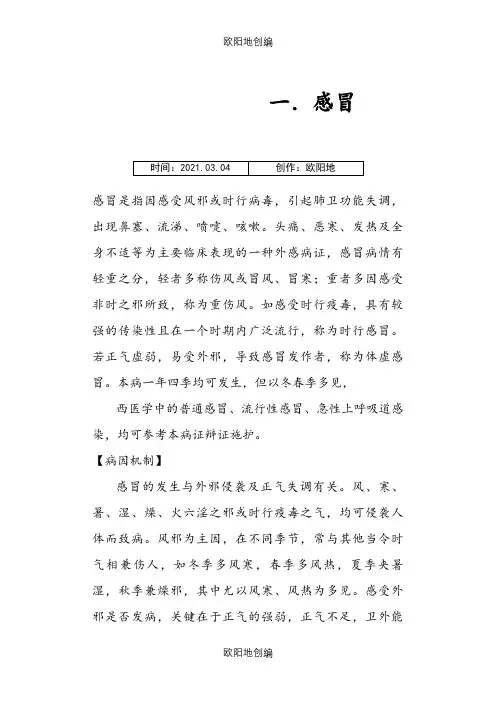 欧阳地创编

一. 感冒

| 时间：2021.03.04 | 创作：欧阳地 |
|---|---|

感冒是指因感受风邪或时行病毒，引起肺卫功能失调，出现鼻塞、流涕、喷嚏、咳嗽。头痛、恶寒、发热及全身不适等为主要临床表现的一种外感病证，感冒病情有轻重之分，轻者多称伤风或冒风、冒寒；重者多因感受非时之邪所致，称为重伤风。如感受时行疫毒，具有较强的传染性且在一个时期内广泛流行，称为时行感冒。若正气虚弱，易受外邪，导致感冒发作者，称为体虚感冒。本病一年四季均可发生，但以冬春季多见，

西医学中的普通感冒、流行性感冒、急性上呼吸道感染，均可参考本病证辨证施护。

【病因机制】

感冒的发生与外邪侵袭及正气失调有关。风、寒、暑、湿、燥、火六淫之邪或时行疫毒之气，均可侵袭人体而致病。风邪为主因，在不同季节，常与其他当令时气相兼伤人，如冬季多风寒，春季多风热，夏季夹暑湿，秋季兼燥邪，其中尤以风寒、风热为多见。感受外邪是否发病，关键在于正气的强弱，正气不足，卫外能

欧阳地创编